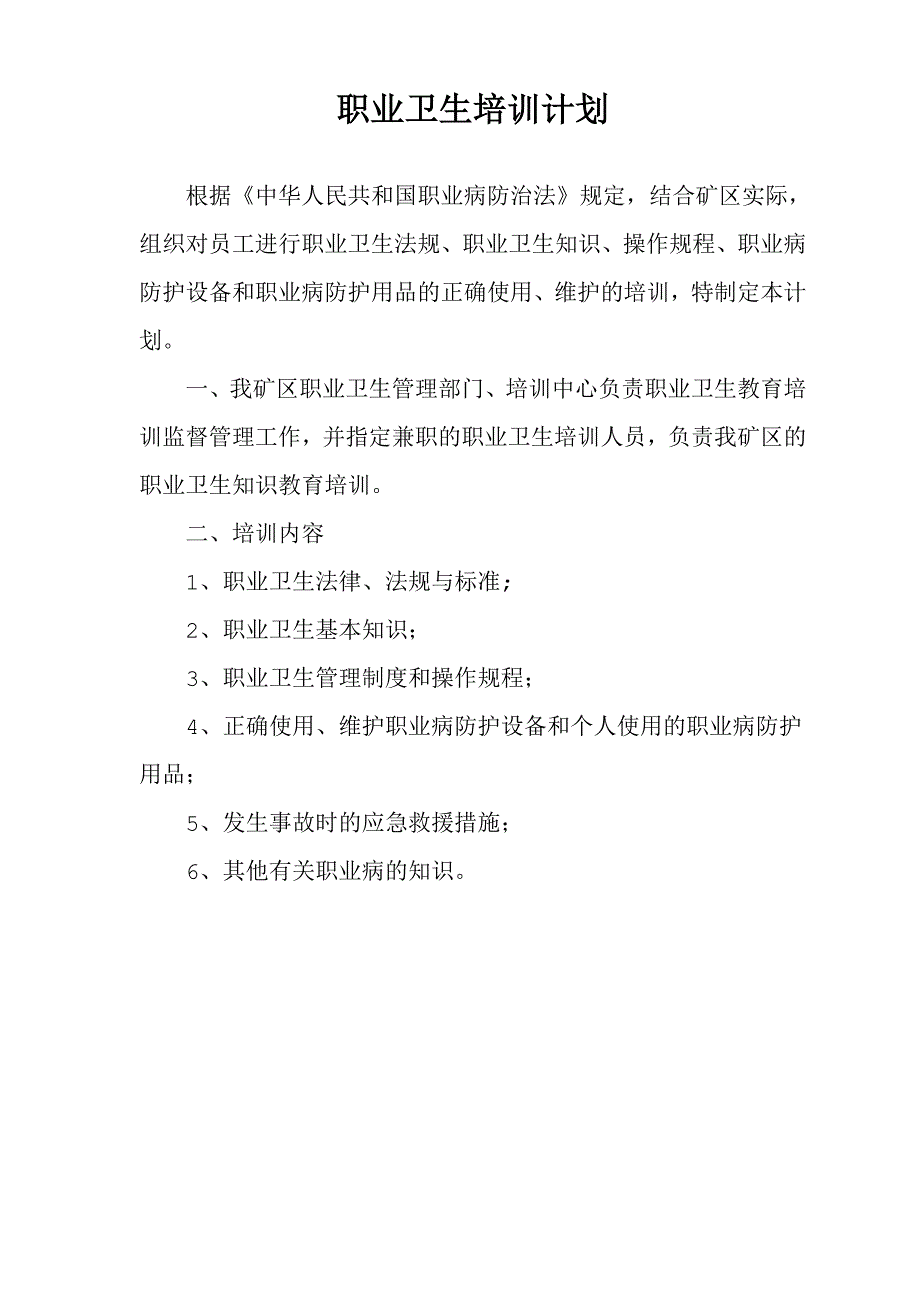 职业卫生培训计划

根据《中华人民共和国职业病防治法》规定，结合矿区实际，组织对员工进行职业卫生法规、职业卫生知识、操作规程、职业病防护设备和职业病防护用品的正确使用、维护的培训，特制定本计划。

一、我矿区职业卫生管理部门、培训中心负责职业卫生教育培训监督管理工作，并指定兼职的职业卫生培训人员，负责我矿区的职业卫生知识教育培训。

二、培训内容

1、职业卫生法律、法规与标准；

2、职业卫生基本知识；

3、职业卫生管理制度和操作规程；

4、正确使用、维护职业病防护设备和个人使用的职业病防护用品；

5、发生事故时的应急救援措施；

6、其他有关职业病的知识。